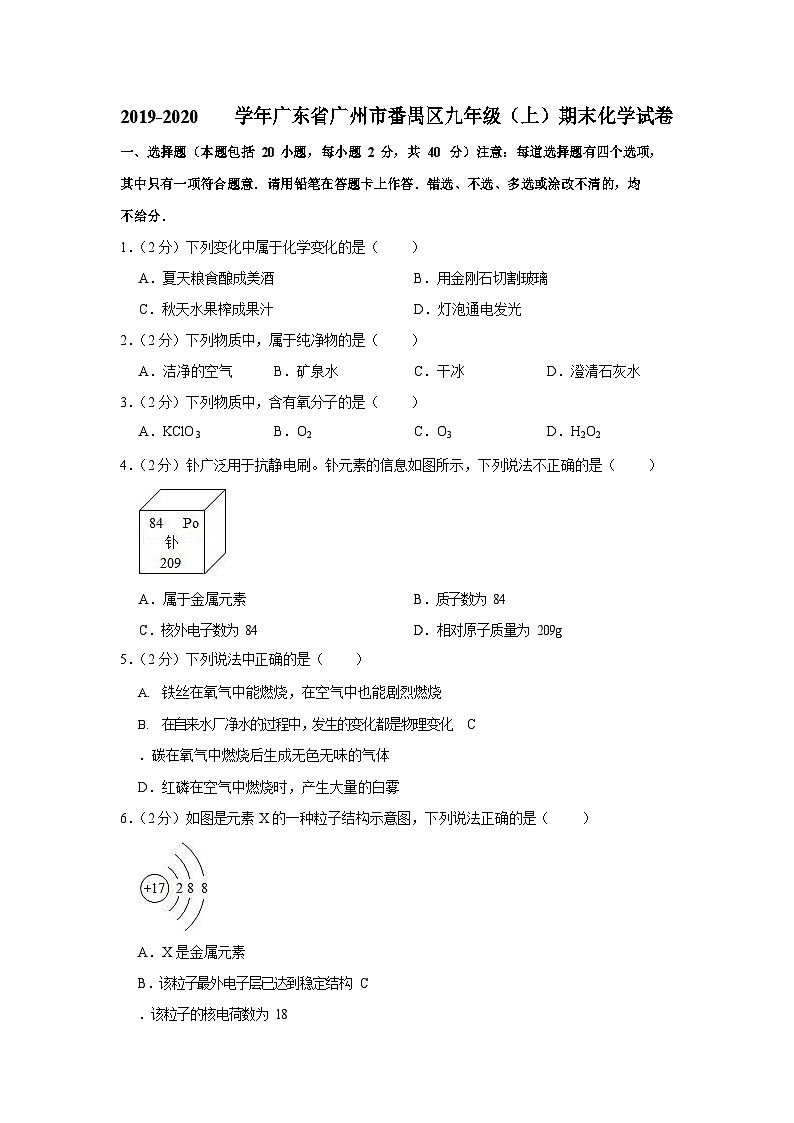 2019-2020 学年广东省广州市番禺区九年级（上）期末化学试卷

一、选择题（本题包括 20 小题，每小题 2 分，共 40 分）注意：每道选择题有四个选项，其中只有一项符合题意．请用铅笔在答题卡上作答．错选、不选、多选或涂改不清的，均不给分．

1．（2分）下列变化中属于化学变化的是（　　）

A．夏天粮食酿成美酒　　B．用金刚石切割玻璃

C．秋天水果榨成果汁　　D．灯泡通电发光

2．（2分）下列物质中，属于纯净物的是（　　）

A．洁净的空气　　B．矿泉水　　C．干冰　　D．澄清石灰水

3．（2分）下列物质中，含有氧分子的是（　　）

A．$KClO_3$　　B．$O_2$　　C．$O_3$　　D．$H_2O_2$

4．（2分）钋广泛用于抗静电刷。钋元素的信息如图所示，下列说法不正确的是（　　）

84 Po
钋
209

A．属于金属元素　　B．质子数为 84

C．核外电子数为 84　　D．相对原子质量为 209g

5．（2分）下列说法中正确的是（　　）

A. 铁丝在氧气中能燃烧，在空气中也能剧烈燃烧

B. 在自来水厂净水的过程中，发生的变化都是物理变化 C

．碳在氧气中燃烧后生成无色无味的气体

D．红磷在空气中燃烧时，产生大量的白雾

6．（2分）如图是元素 X 的一种粒子结构示意图，下列说法正确的是（　　）

+17 2 8 8

A．X 是金属元素

B．该粒子最外电子层已达到稳定结构 C

．该粒子的核电荷数为 18